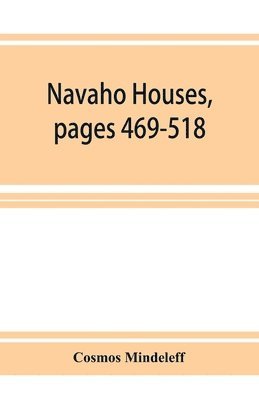 Navaho Houses, pages 469-518

Cosmos Mindeleff